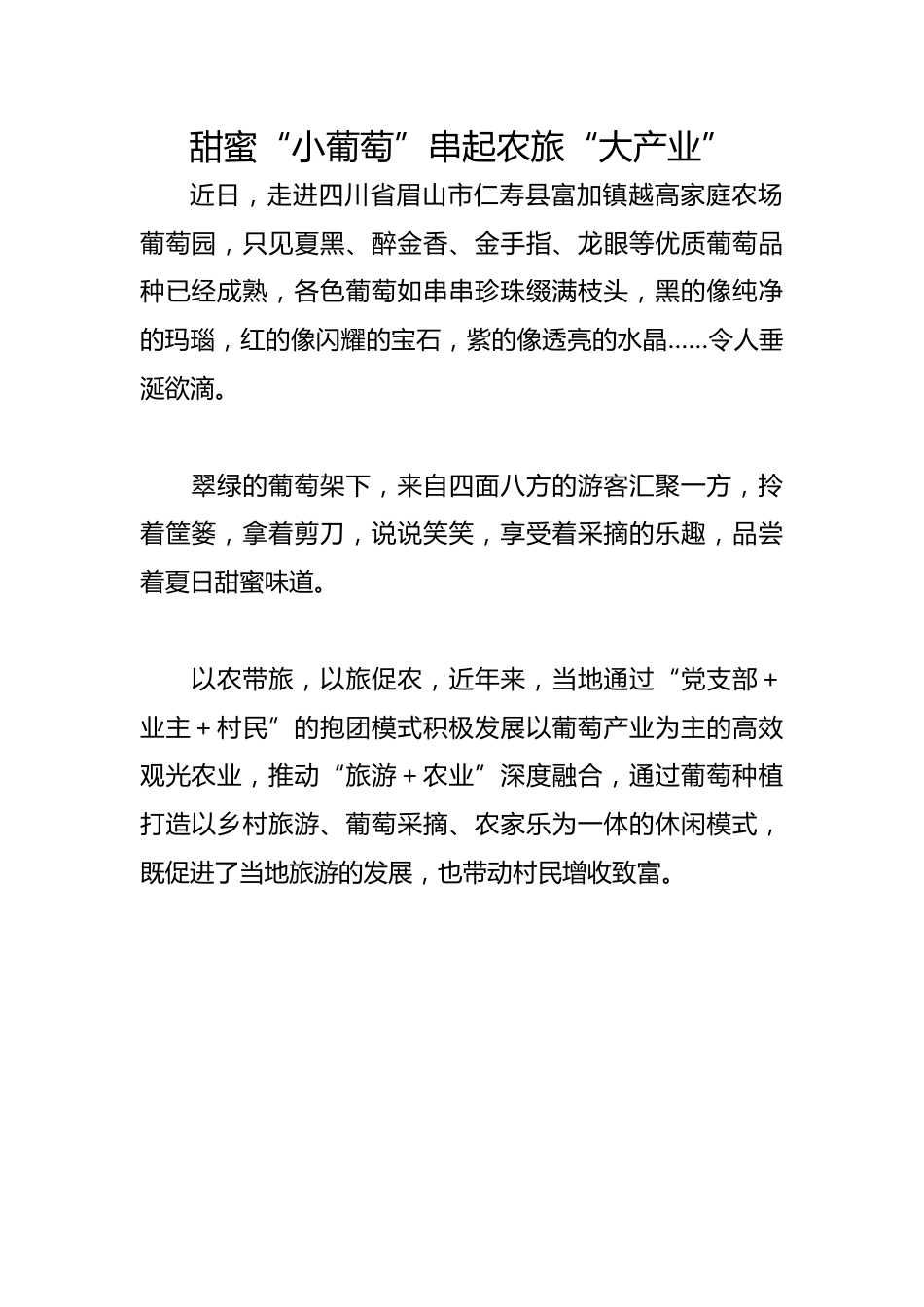 甜蜜“小葡萄”串起农旅“大产业”

近日，走进四川省眉山市仁寿县富加镇越高家庭农场葡萄园，只见夏黑、醉金香、金手指、龙眼等优质葡萄品种已经成熟，各色葡萄如串串珍珠缀满枝头，黑的像纯净的玛瑙，红的像闪耀的宝石，紫的像透亮的水晶……令人垂涎欲滴。

翠绿的葡萄架下，来自四面八方的游客汇聚一方，拎着筐篓，拿着剪刀，说说笑笑，享受着采摘的乐趣，品尝着夏日甜蜜味道。

以农带旅，以旅促农，近年来，当地通过“党支部＋业主＋村民”的抱团模式积极发展以葡萄产业为主的高效观光农业，推动“旅游＋农业”深度融合，通过葡萄种植打造以乡村旅游、葡萄采摘、农家乐为一体的休闲模式，既促进了当地旅游的发展，也带动村民增收致富。